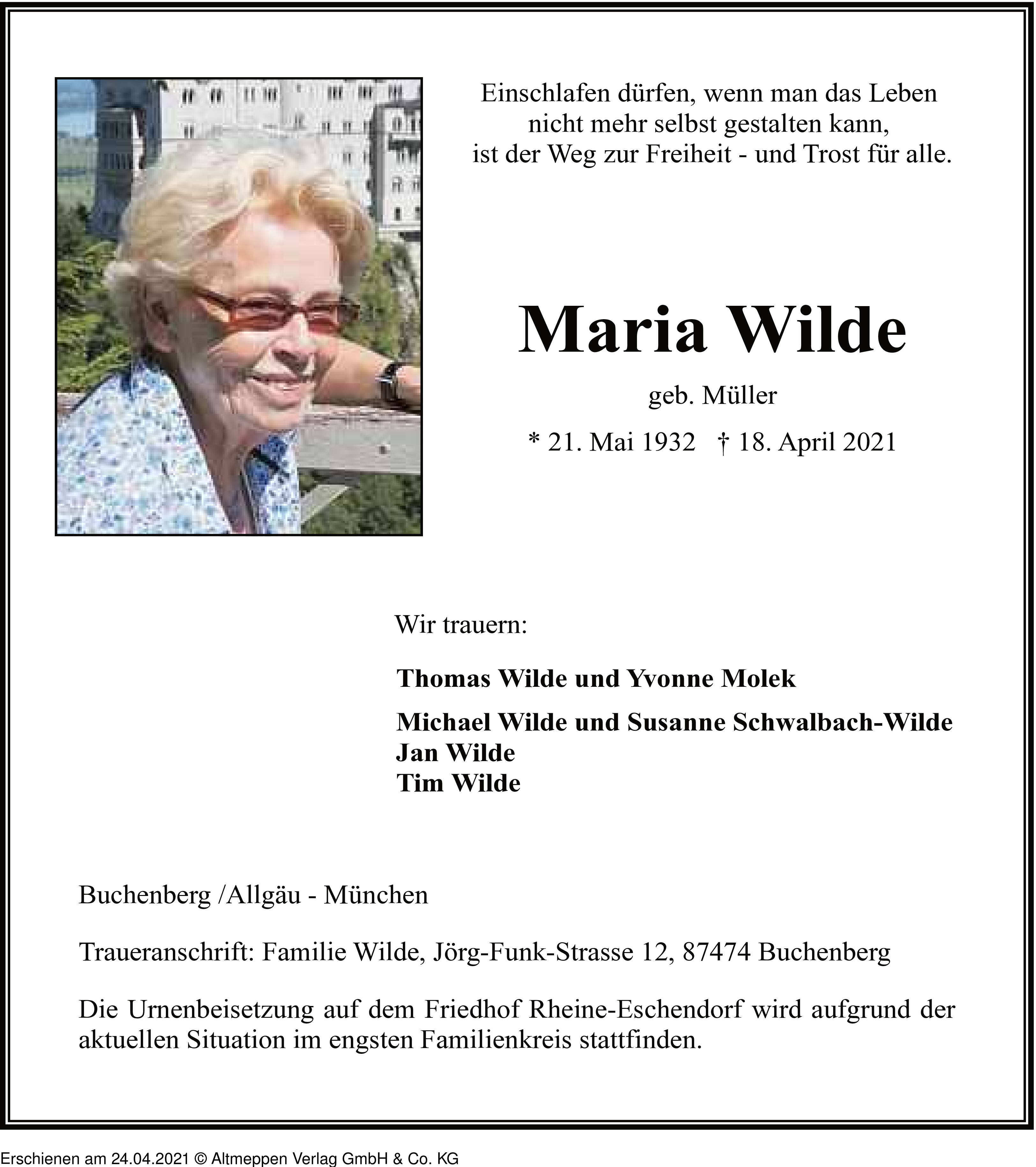 Einschlafen dürfen, wenn man das Leben
nicht mehr selbst gestalten kann,
ist der Weg zur Freiheit - und Trost für alle.

Maria Wilde

geb. Müller

* 21. Mai 1932 † 18. April 2021

Wir trauern:

Thomas Wilde und Yvonne Molek

Michael Wilde und Susanne Schwalbach-Wilde
Jan Wilde
Tim Wilde

Buchenberg /Allgäu - München

Traueranschrift: Familie Wilde, Jörg-Funk-Strasse 12, 87474 Buchenberg

Die Urnenbeisetzung auf dem Friedhof Rheine-Eschendorf wird aufgrund der aktuellen Situation im engsten Familienkreis stattfinden.

Erschienen am 24.04.2021 © Altmeppen Verlag GmbH & Co. KG